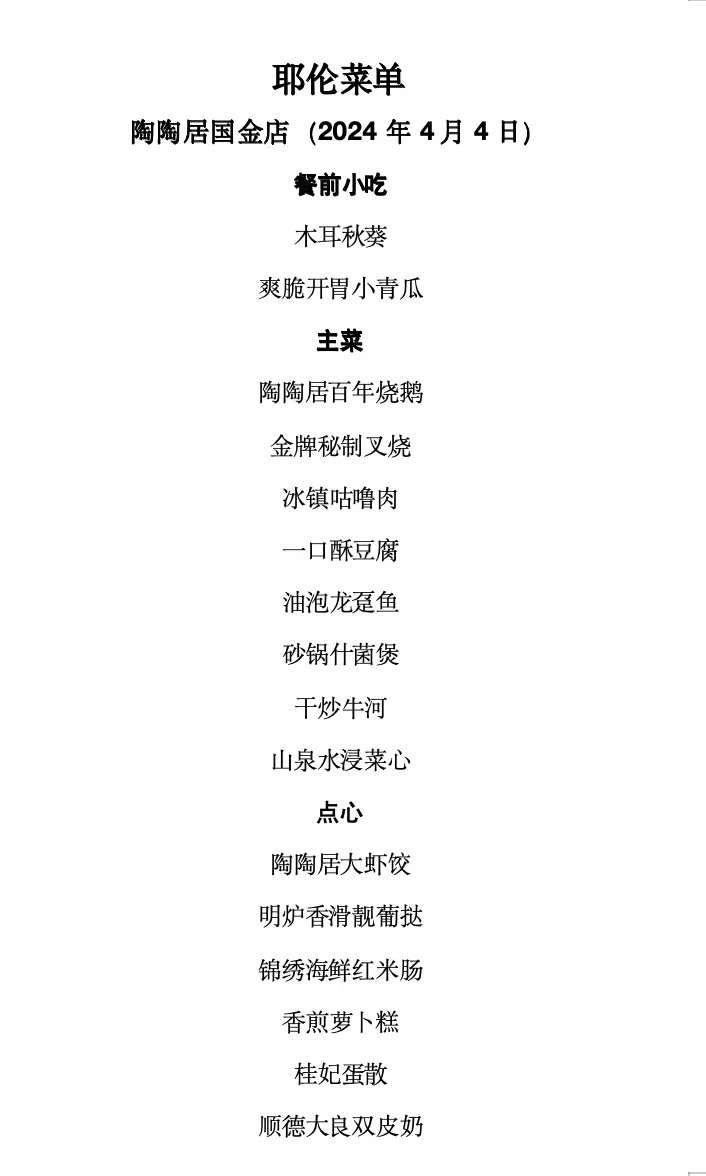 耶伦菜单

陶陶居国金店 (2024 年 4 月 4 日)

餐前小吃

木耳秋葵

爽脆开胃小青瓜

主菜

陶陶居百年烧鹅

金牌秘制叉烧

冰镇咕噜肉

一口酥豆腐

油泡龙趸鱼

砂锅什菌煲

干炒牛河

山泉水浸菜心

点心

陶陶居大虾饺

明炉香滑靓葡挞

锦绣海鲜红米肠

香煎萝卜糕

桂妃蛋散

顺德大良双皮奶